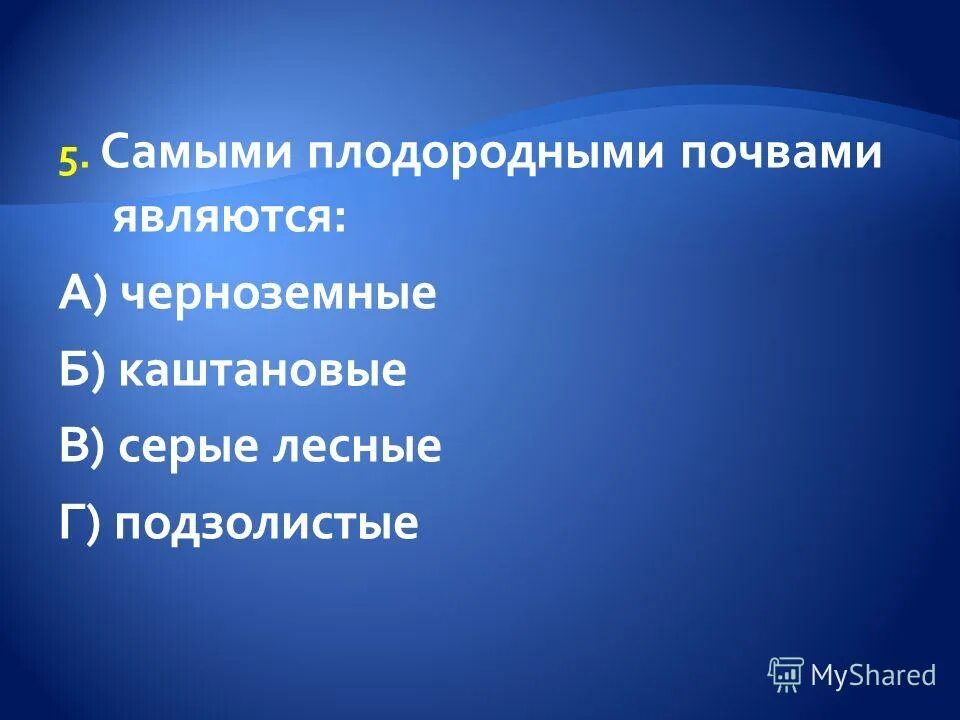 5. Самыми плодородными почвами являются:

А) черноземные

Б) каштановые

В) серые лесные

Г) подзолистые

MyShared